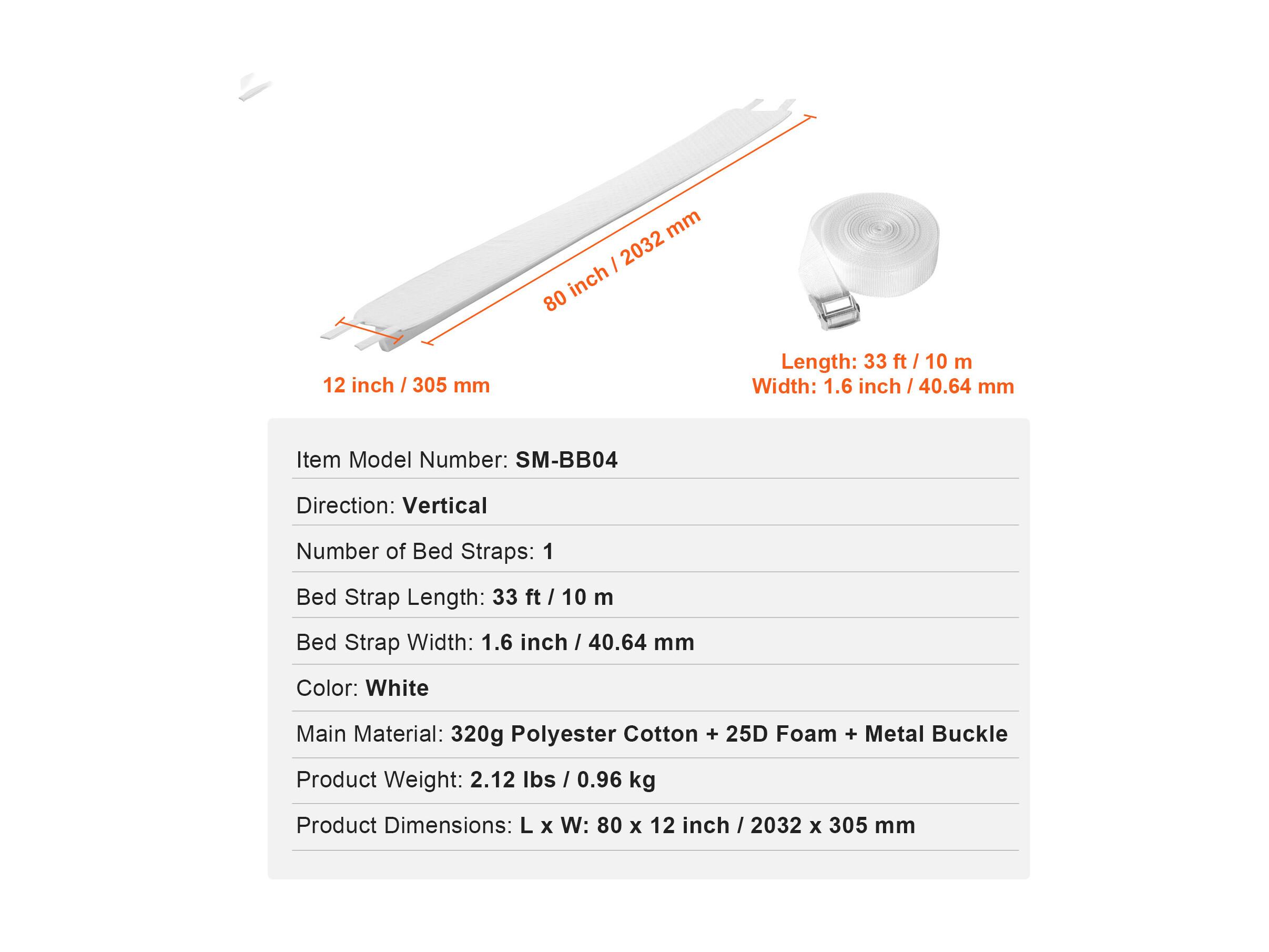 80 inch / 2032 mm

12 inch / 305 mm

Length: 33 ft / 10 m
Width: 1.6 inch / 40.64 mm

Item Model Number: SM-BB04

Direction: Vertical

Number of Bed Straps: 1

Bed Strap Length: 33 ft / 10 m

Bed Strap Width: 1.6 inch / 40.64 mm

Color: White

Main Material: 320g Polyester Cotton + 25D Foam + Metal Buckle

Product Weight: 2.12 lbs / 0.96 kg

Product Dimensions: L x W: 80 x 12 inch / 2032 x 305 mm